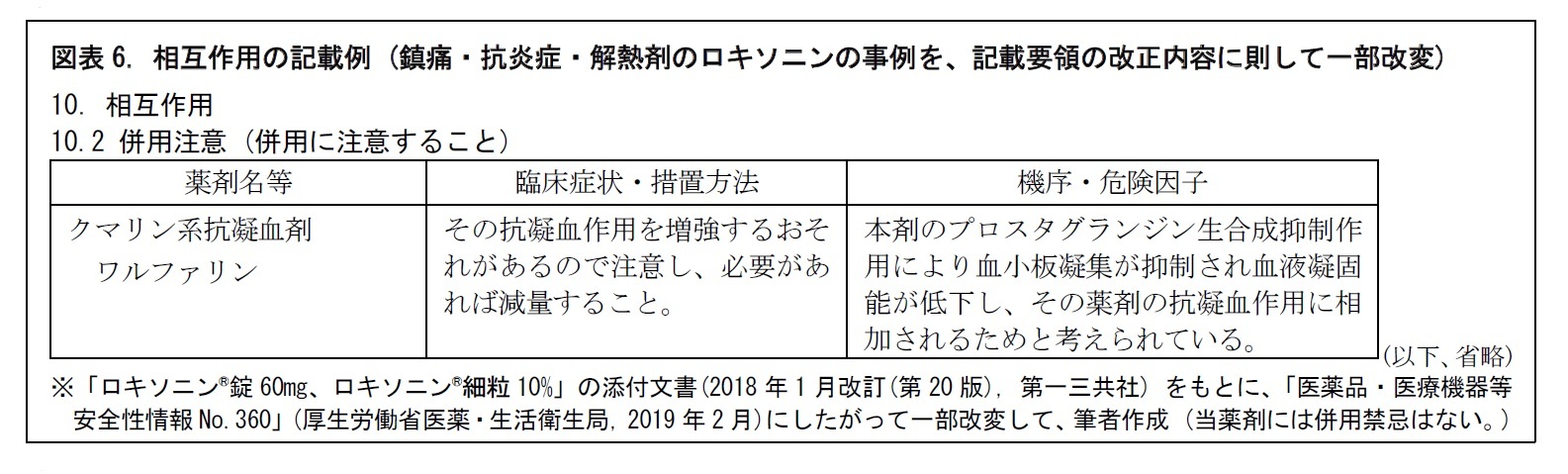 図表 6. 相互作用の記載例（鎮痛・抗炎症・解熱剤のロキソニンの事例を、記載要領の改正内容に則して一部改変）

10. 相互作用

10.2 併用注意（併用に注意すること）

| 薬剤名等 | 臨床症状・措置方法 | 機序・危険因子 |
|---|---|---|
| クマリン系抗凝血剤 ワルファリン | その抗凝血作用を増強するおそれがあるので注意し、必要があれば減量すること。 | 本剤のプロスタグランジン生合成抑制作用により血小板凝集が抑制され血液凝固能が低下し、その薬剤の抗凝血作用に相加されるためと考えられている。 |

(以下、省略)

※「ロキソニン®錠 60mg、ロキソニン®細粒 10%」の添付文書(2018 年 1 月改訂(第 20 版), 第一三共社) をもとに、「医薬品・医療機器等安全性情報 No.360」(厚生労働省医薬・生活衛生局, 2019 年 2 月)にしたがって一部改変して、筆者作成（当薬剤には併用禁忌はない。）